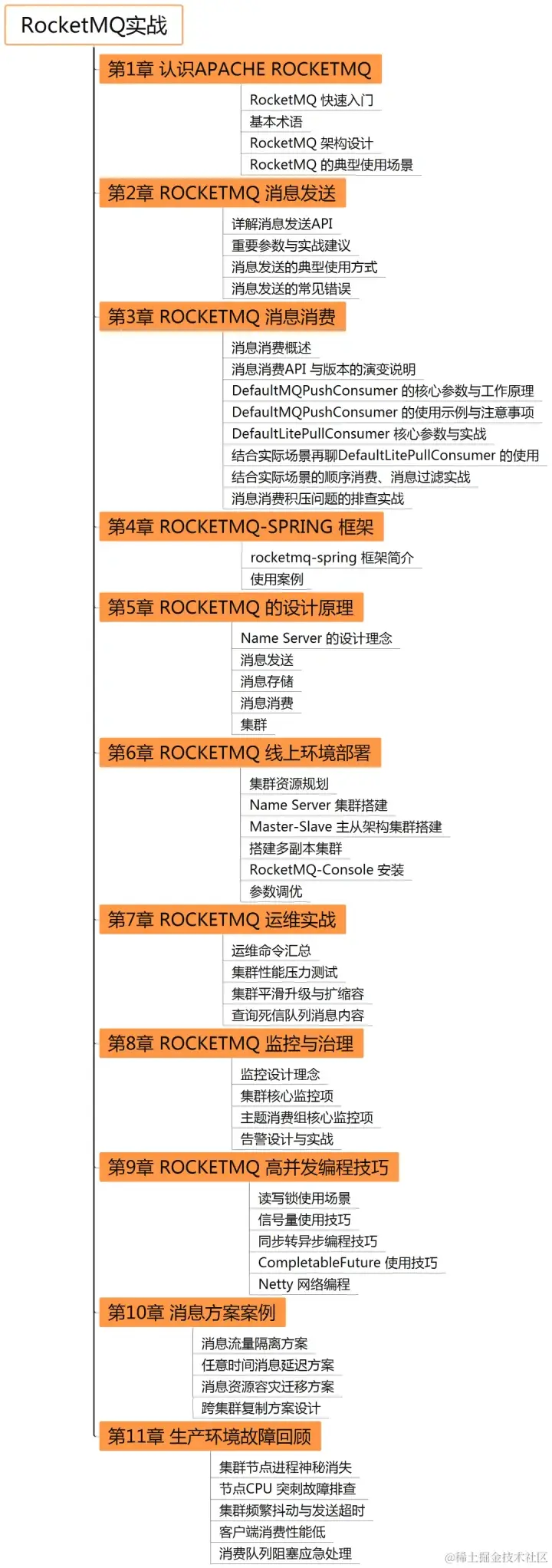 RocketMQ实战

第1章 认识APACHE ROCKETMQ

RocketMQ 快速入门
基本术语
RocketMQ 架构设计
RocketMQ 的典型使用场景

第2章 ROCKETMQ 消息发送

详解消息发送API
重要参数与实战建议
消息发送的典型使用方式
消息发送的常见错误

第3章 ROCKETMQ 消息消费

消息消费概述
消息消费API 与版本的演变说明
DefaultMQPushConsumer 的核心参数与工作原理
DefaultMQPushConsumer 的使用示例与注意事项
DefaultLitePullConsumer 核心参数与实战
结合实际场景再聊DefaultLitePullConsumer 的使用
结合实际场景的顺序消费、消息过滤实战
消息消费积压问题的排查实战

第4章 ROCKETMQ-SPRING 框架

rocketmq-spring 框架简介
使用案例

第5章 ROCKETMQ 的设计原理

Name Server 的设计理念
消息发送
消息存储
消息消费
集群

第6章 ROCKETMQ 线上环境部署

集群资源规划
Name Server 集群搭建
Master-Slave 主从架构集群搭建
搭建多副本集群
RocketMQ-Console 安装
参数调优

第7章 ROCKETMQ 运维实战

运维命令汇总
集群性能压力测试
集群平滑升级与扩缩容
查询死信队列消息内容

第8章 ROCKETMQ 监控与治理

监控设计理念
集群核心监控项
主题消费组核心监控项
告警设计与实战

第9章 ROCKETMQ 高并发编程技巧

读写锁使用场景
信号量使用技巧
同步转异步编程技巧
CompletableFuture 使用技巧
Netty 网络编程

第10章 消息方案案例

消息流量隔离方案
任意时间消息延迟方案
消息资源容灾迁移方案
跨集群复制方案设计

第11章 生产环境故障回顾

集群节点进程神秘消失
节点CPU 突刺故障排查
集群频繁抖动与发送超时
客户端消费性能低
消费队列阻塞应急处理

@稀土掘金技术社区